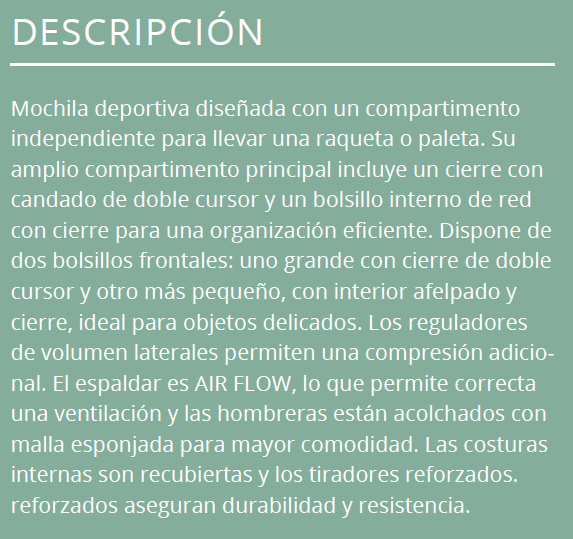 DESCRIPCIÓN

Mochila deportiva diseñada con un compartimento independiente para llevar una raqueta o paleta. Su amplio compartimento principal incluye un cierre con candado de doble cursor y un bolsillo interno de red con cierre para una organización eficiente. Dispone de dos bolsillos frontales: uno grande con cierre de doble cursor y otro más pequeño, con interior afelpado y cierre, ideal para objetos delicados. Los reguladores de volumen laterales permiten una compresión adicional. El espaldar es AIR FLOW, lo que permite correcta una ventilación y las hombreras están acolchados con malla esponjada para mayor comodidad. Las costuras internas son recubiertas y los tiradores reforzados. reforzados aseguran durabilidad y resistencia.